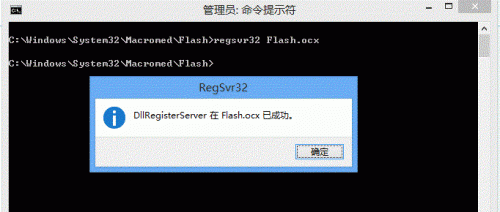 管理员: 命令提示符

C:\Windows\System32\Macromed\Flash>regsvr32 Flash.ocx

C:\Windows\System32\Macromed\Flash>

RegSvr32

DllRegisterServer 在 Flash.ocx 已成功。

确定